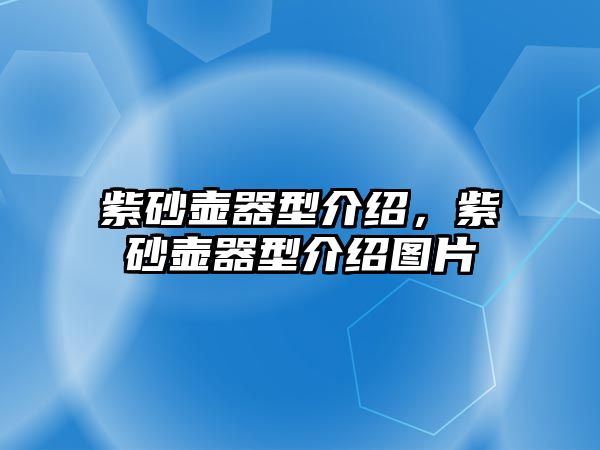 紫砂壶器型介绍，紫砂壶器型介绍图片